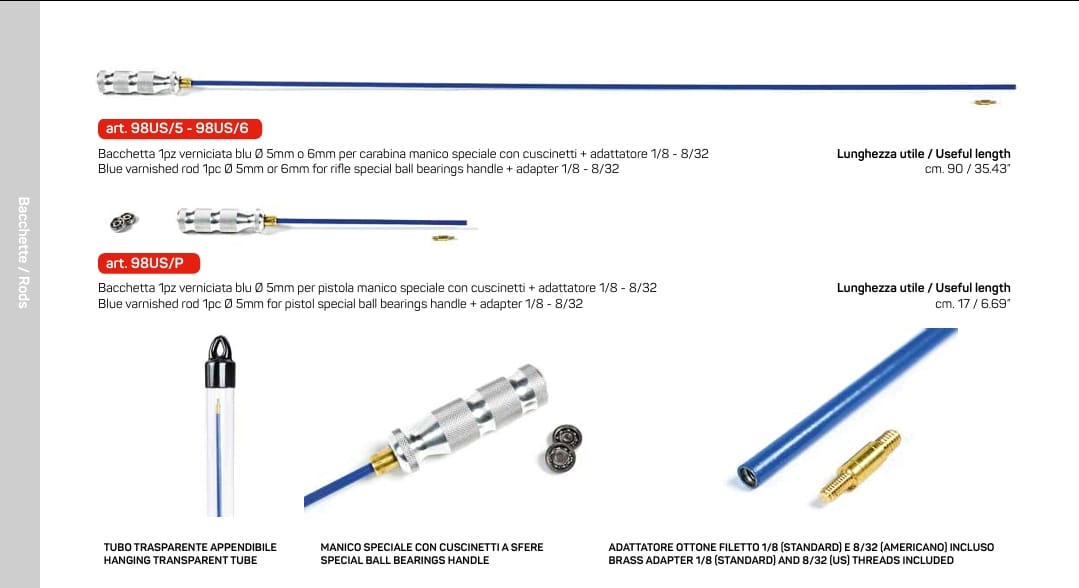 Bacchette / Rods

art. 98US/5 - 98US/6

Bacchetta 1pz verniciata blu Ø 5mm o 6mm per carabina manico speciale con cuscinetti + adattatore 1/8 - 8/32
Blue varnished rod 1pc Ø 5mm or 6mm for rifle special ball bearings handle + adapter 1/8 - 8/32

Lunghezza utile / Useful length
cm. 90 / 35.43"

art. 98US/P

Bacchetta 1pz verniciata blu Ø 5mm per pistola manico speciale con cuscinetti + adattatore 1/8 - 8/32
Blue varnished rod 1pc Ø 5mm for pistol special ball bearings handle + adapter 1/8 - 8/32

Lunghezza utile / Useful length
cm. 17 / 6.69"

TUBO TRASPARENTE APPENDIBILE
HANGING TRANSPARENT TUBE

MANICO SPECIALE CON CUSCINETTI A SFERE
SPECIAL BALL BEARINGS HANDLE

ADATTATORE OTTONE FILETTO 1/8 (STANDARD) E 8/32 (AMERICANO) INCLUSO
BRASS ADAPTER 1/8 (STANDARD) AND 8/32 (US) THREADS INCLUDED